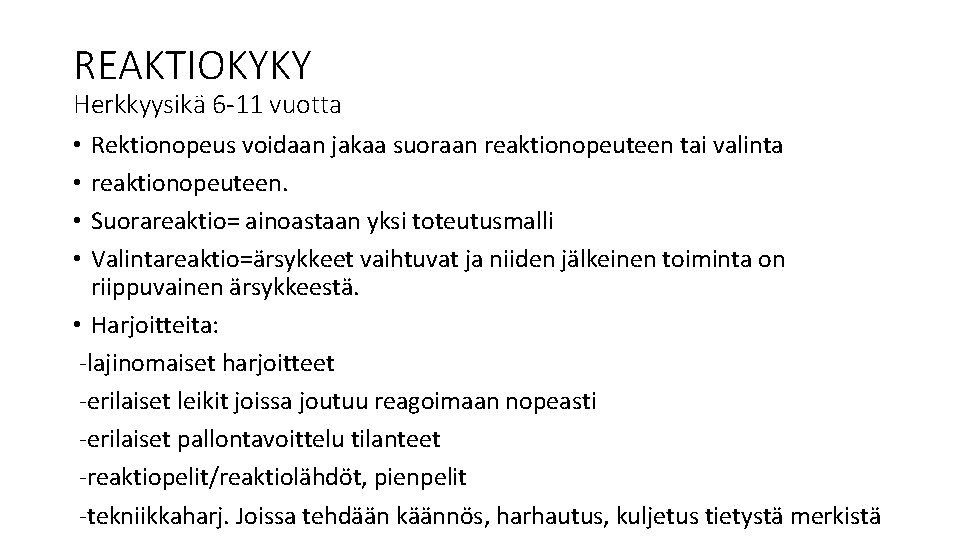 REAKTIOKYKY
Herkkyysikä 6-11 vuotta

• Rektionopeus voidaan jakaa suoraan reaktionopeuteen tai valinta
• reaktionopeuteen.
• Suorareaktio= ainoastaan yksi toteutusmalli
• Valintareaktio=ärsykkeet vaihtuvat ja niiden jälkeinen toiminta on riippuvainen ärsykkeestä.
• Harjoitteita:

-lajinomaiset harjoitteet
-erilaiset leikit joissa joutuu reagoimaan nopeasti
-erilaiset pallontavoittelu tilanteet
-reaktiopelit/reaktiolähdöt, pienpelit
-tekniikkaharj. Joissa tehdään käännös, harhautus, kuljetus tietystä merkistä